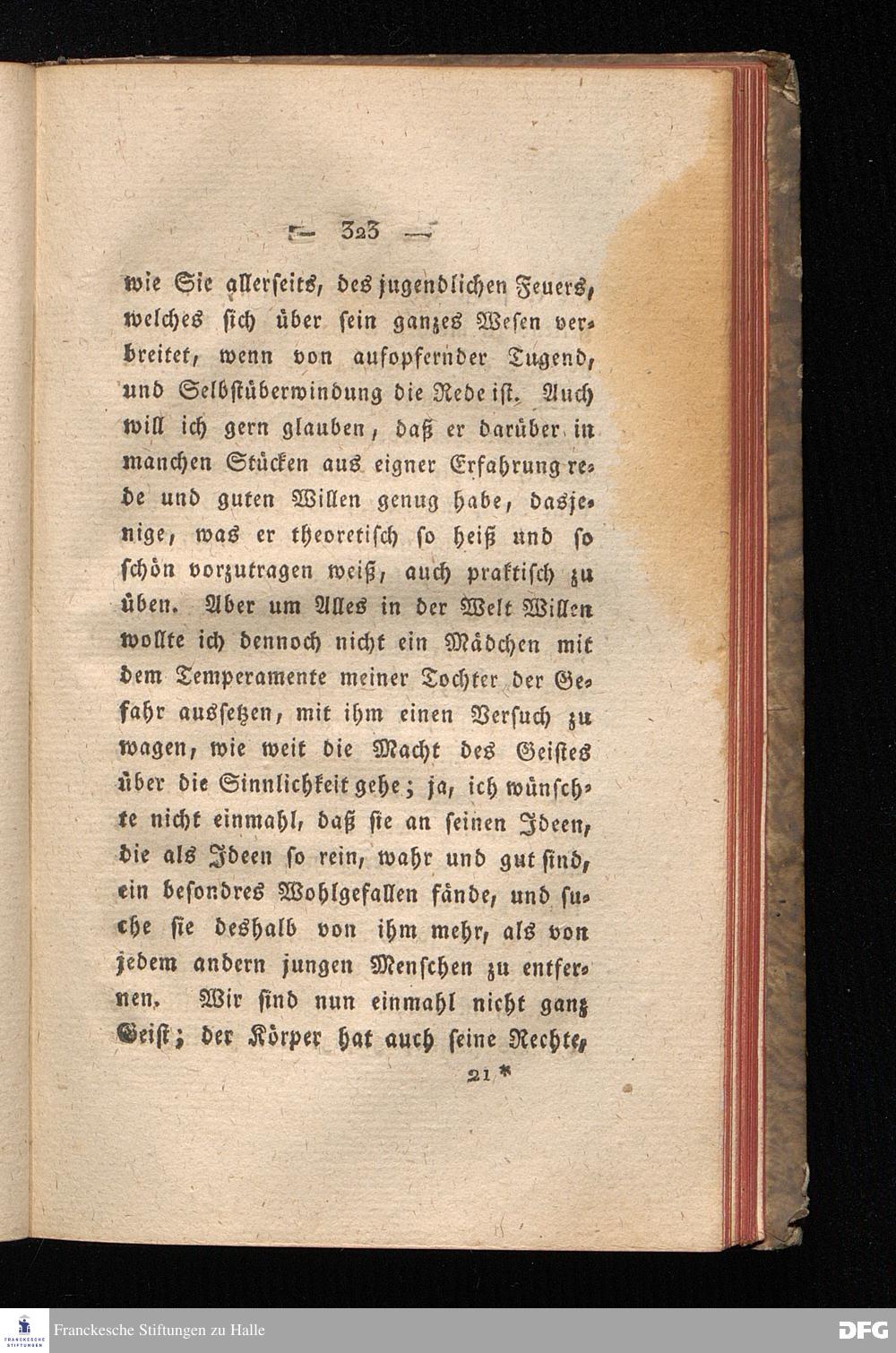 — 323 —

wie Sie allerseits, des jugendlichen Feuers, welches sich über sein ganzes Wesen verbreitet, wenn von aufopfernder Tugend, und Selbstüberwindung die Rede ist. Auch will ich gern glauben, daß er darüber in manchen Stücken aus eigner Erfahrung rede und guten Willen genug habe, dasjenige, was er theoretisch so heiß und so schön vorzutragen weiß, auch praktisch zu üben. Aber um Alles in der Welt Willen wollte ich dennoch nicht ein Mädchen mit dem Temperamente meiner Tochter der Gefahr aussetzen, mit ihm einen Versuch zu wagen, wie weit die Macht des Geistes über die Sinnlichkeit gehe; ja, ich wünschte nicht einmahl, daß sie an seinen Ideen, die als Ideen so rein, wahr und gut sind, ein besondres Wohlgefallen fände, und suche sie deshalb von ihm mehr, als von jedem andern jungen Menschen zu entfernen. Wir sind nun einmahl nicht ganz Geist; der Körper hat auch seine Rechte,

21 *

Franckesche Stiftungen zu Halle

DFG